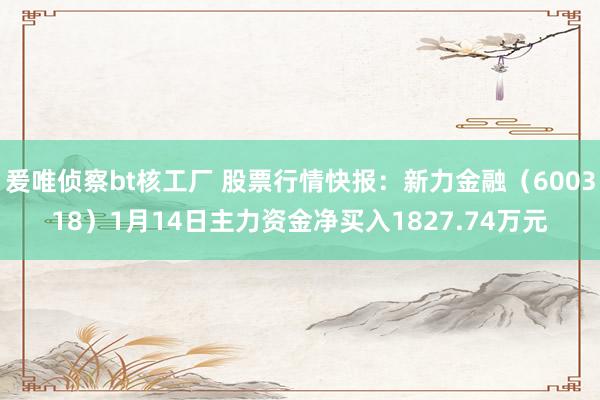 爱唯侦察bt核工厂 股票行情快报：新力金融（600318）1月14日主力资金净买入1827.74万元